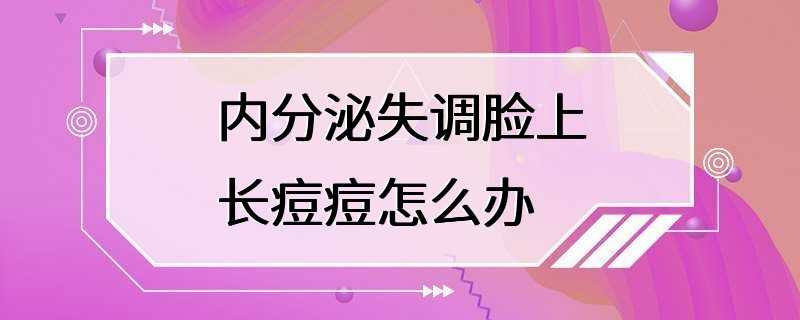 内分泌失调脸上
长痘痘怎么办